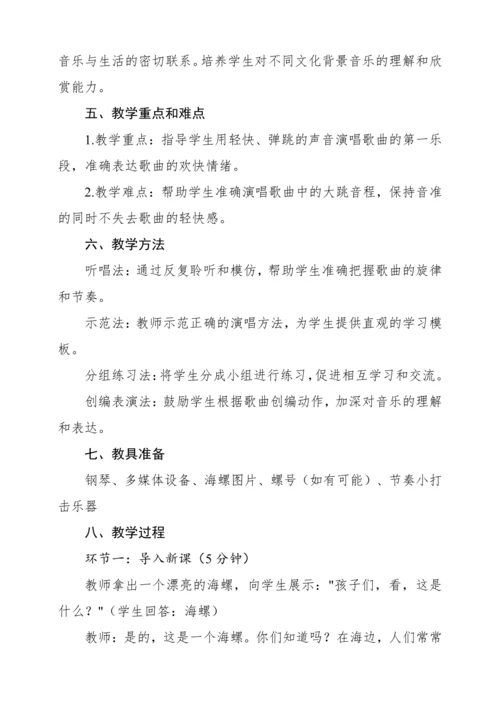 音乐与生活的密切联系。培养学生对不同文化背景音乐的理解和欣赏能力。

五、教学重点和难点

1.教学重点：指导学生用轻快、弹跳的声音演唱歌曲的第一乐段，准确表达歌曲的欢快情绪。

2.教学难点：帮助学生准确演唱歌曲中的大跳音程，保持音准的同时不失去歌曲的轻快感。

六、教学方法

听唱法：通过反复聆听和模仿，帮助学生准确把握歌曲的旋律和节奏。

示范法：教师示范正确的演唱方法，为学生提供直观的学习模板。

分组练习法：将学生分成小组进行练习，促进相互学习和交流。

创编表演法：鼓励学生根据歌曲创编动作，加深对音乐的理解和表达。

七、教具准备

钢琴、多媒体设备、海螺图片、螺号（如有可能）、节奏小打击乐器

八、教学过程

环节一：导入新课（5分钟）

教师拿出一个漂亮的海螺，向学生展示："孩子们，看，这是什么？"（学生回答：海螺）

教师：是的，这是一个海螺。你们知道吗？在海边，人们常常